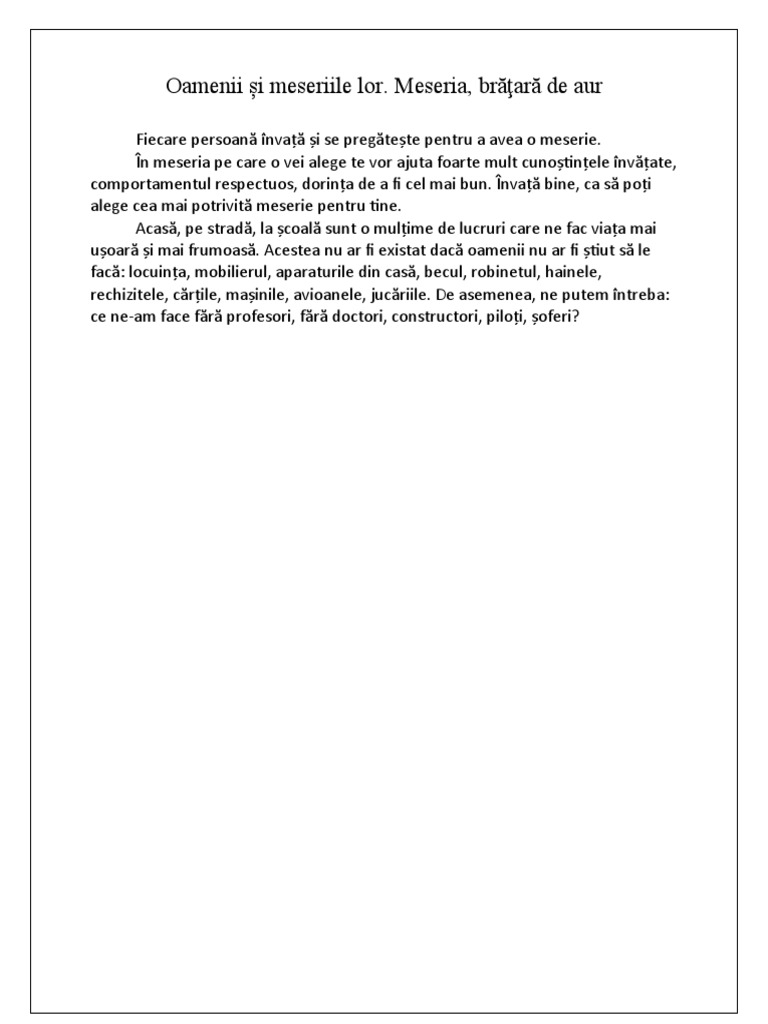 Oamenii și meseriile lor. Meseria, brăţară de aur

Fiecare persoană învață și se pregătește pentru a avea o meserie.

În meseria pe care o vei alege te vor ajuta foarte mult cunoștințele învățate, comportamentul respectuos, dorința de a fi cel mai bun. Învață bine, ca să poți alege cea mai potrivită meserie pentru tine.

Acasă, pe stradă, la școală sunt o mulțime de lucruri care ne fac viața mai ușoară și mai frumoasă. Acestea nu ar fi existat dacă oamenii nu ar fi știut să le facă: locuința, mobilierul, aparaturile din casă, becul, robinetul, hainele, rechizitele, cărțile, mașinile, avioanele, jucăriile. De asemenea, ne putem întreba: ce ne-am face fără profesori, fără doctori, constructori, piloți, șoferi?